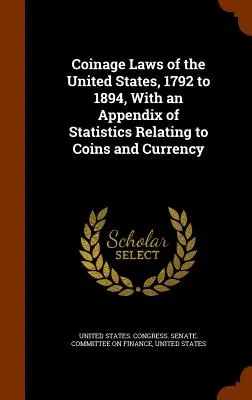 Coinage Laws of the United States, 1792 to 1894, With an Appendix of Statistics Relating to Coins and Currency

Scholar SELECT

UNITED STATES. CONGRESS. SENATE. COMMITTEE ON FINANCE, UNITED STATES